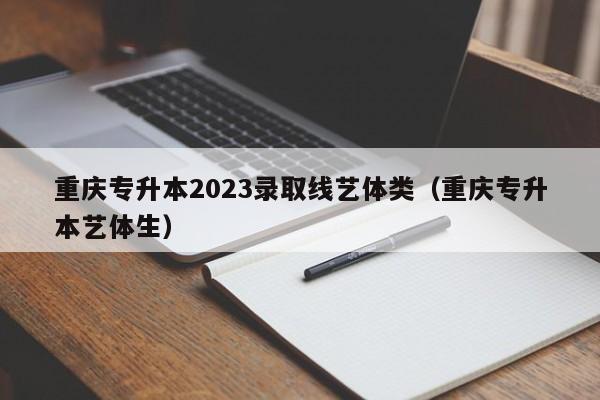 重庆专升本2023录取线艺体类（重庆专升本艺体生）